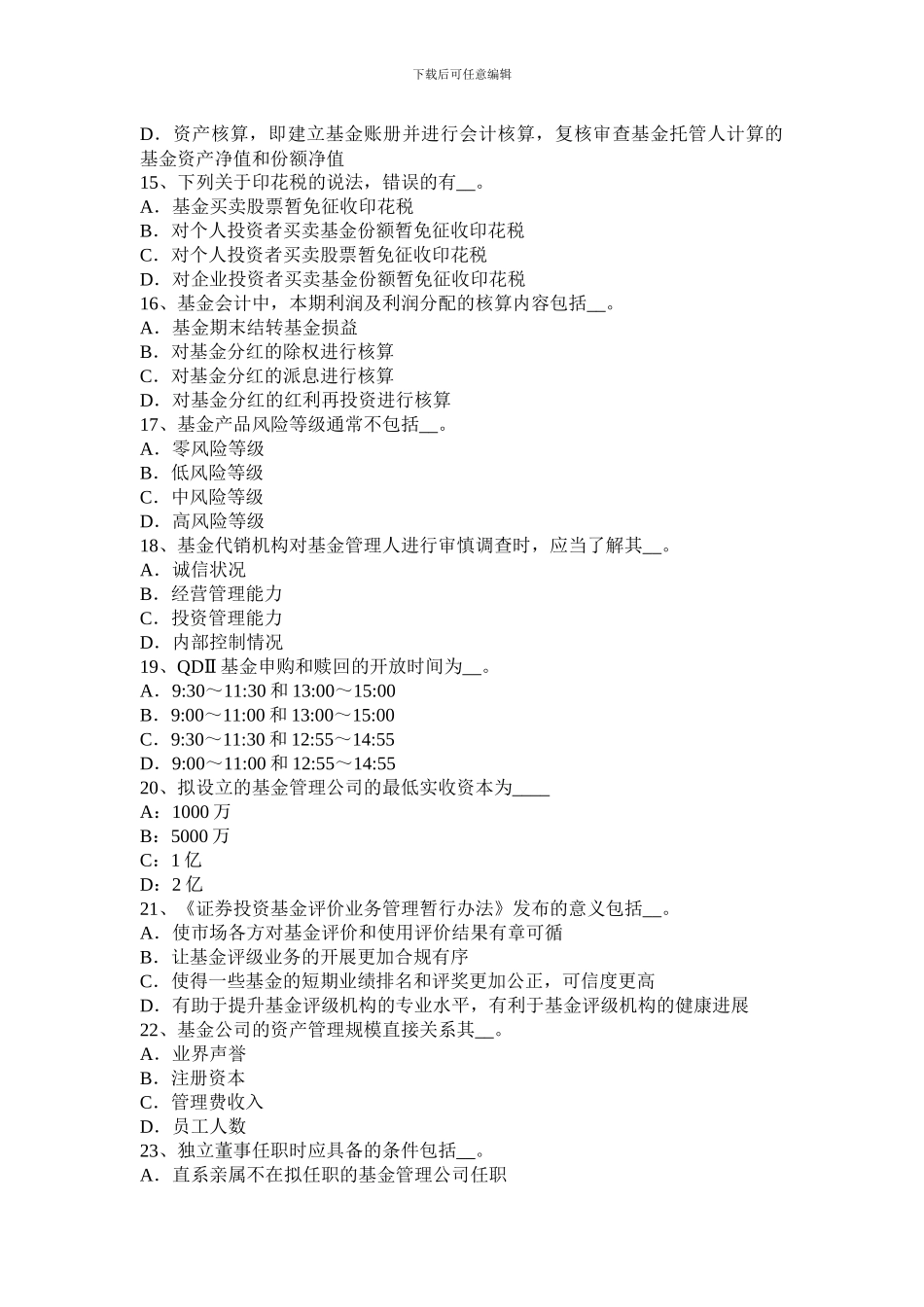 下载后可任意编辑

D．资产核算，即建立基金账册并进行会计核算，复核审查基金托管人计算的基金资产净值和份额净值
15、下列关于印花税的说法，错误的有__。
A．基金买卖股票暂免征收印花税
B．对个人投资者买卖基金份额暂免征收印花税
C．对个人投资者买卖股票暂免征收印花税
D．对企业投资者买卖基金份额暂免征收印花税
16、基金会计中，本期利润及利润分配的核算内容包括__。
A．基金期末结转基金损益
B．对基金分红的除权进行核算
C．对基金分红的派息进行核算
D．对基金分红的红利再投资进行核算
17、基金产品风险等级通常不包括__。
A．零风险等级
B．低风险等级
C．中风险等级
D．高风险等级
18、基金代销机构对基金管理人进行审慎调查时，应当了解其__。
A．诚信状况
B．经营管理能力
C．投资管理能力
D．内部控制情况
19、QDⅡ基金申购和赎回的开放时间为__。
A．9:30～11:30 和 13:00～15:00
B．9:00～11:00 和 13:00～15:00
C．9:30～11:30 和 12:55～14:55
D．9:00～11:00 和 12:55～14:55
20、拟设立的基金管理公司的最低实收资本为____
A：1000 万
B：5000 万
C：1 亿
D：2 亿
21、《证券投资基金评价业务管理暂行办法》发布的意义包括__。
A．使市场各方对基金评价和使用评价结果有章可循
B．让基金评级业务的开展更加合规有序
C．使得一些基金的短期业绩排名和评奖更加公正，可信度更高
D．有助于提升基金评级机构的专业水平，有利于基金评级机构的健康进展
22、基金公司的资产管理规模直接关系其__。
A．业界声誉
B．注册资本
C．管理费收入
D．员工人数
23、独立董事任职时应具备的条件包括__。
A．直系亲属不在拟任职的基金管理公司任职